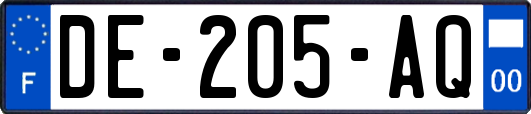 F
DE-205-AQ
00